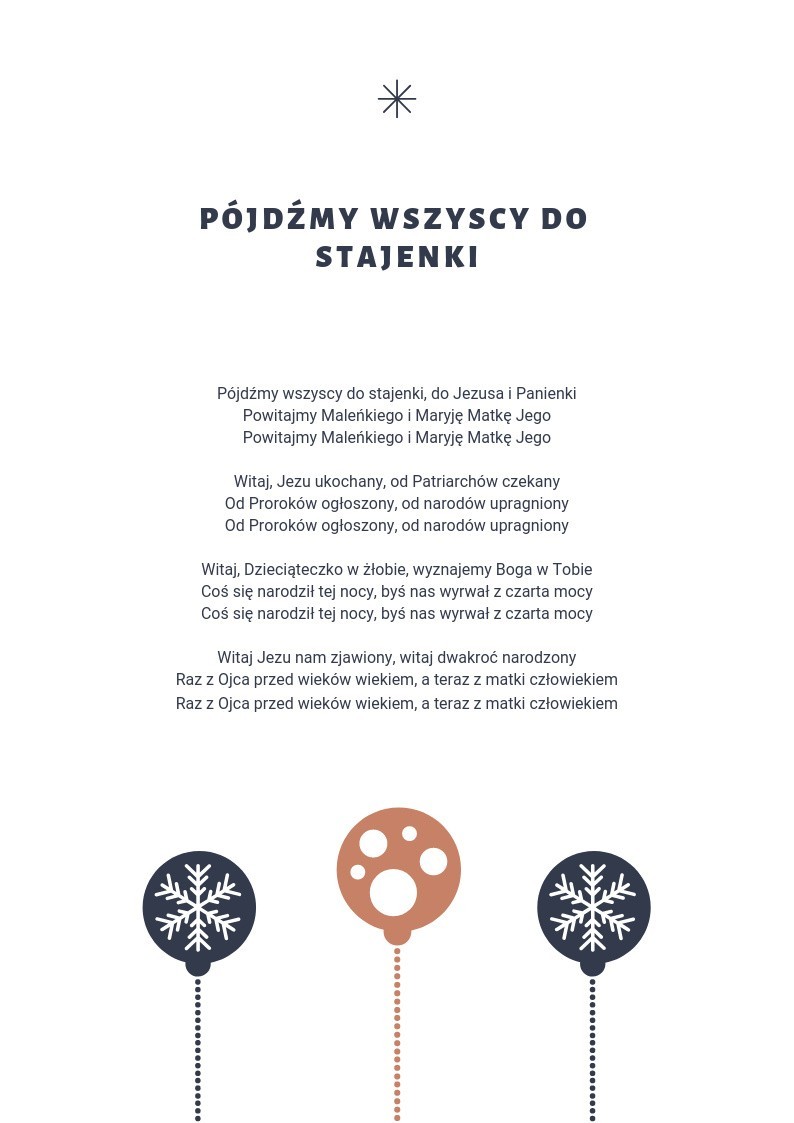 PÓJDŹMY WSZYSCY DO STAJENKI

Pójdźmy wszyscy do stajenki, do Jezusa i Panienki
Powitajmy Maleńkiego i Maryję Matkę Jego
Powitajmy Maleńkiego i Maryję Matkę Jego

Witaj, Jezu ukochany, od Patriarchów czekany
Od Proroków ogłoszony, od narodów upragniony
Od Proroków ogłoszony, od narodów upragniony

Witaj, Dzieciąteczko w żłobie, wyznajemy Boga w Tobie
Coś się narodził tej nocy, byś nas wyrwał z czarta mocy
Coś się narodził tej nocy, byś nas wyrwał z czarta mocy

Witaj Jezu nam zjawiony, witaj dwakroć narodzony
Raz z Ojca przed wieków wiekiem, a teraz z matki człowiekiem
Raz z Ojca przed wieków wiekiem, a teraz z matki człowiekiem